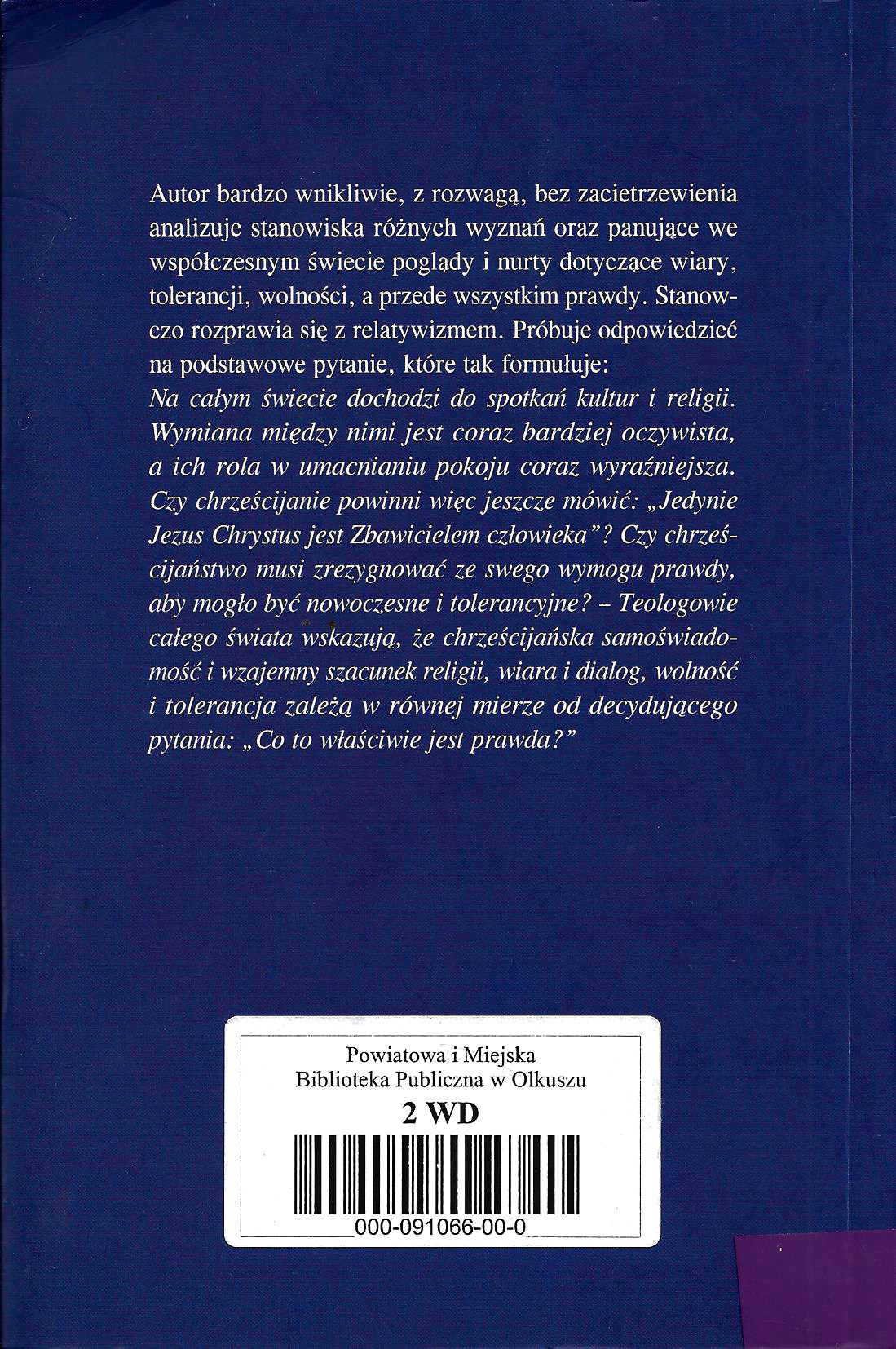 Autor bardzo wnikliwie, z rozwagą, bez zacietrzewienia analizuje stanowiska różnych wyznań oraz panujące we współczesnym świecie poglądy i nurty dotyczące wiary, tolerancji, wolności, a przede wszystkim prawdy. Stanowczo rozprawia się z relatywizmem. Próbuje odpowiedzieć na podstawowe pytanie, które tak formułuje:

Na całym świecie dochodzi do spotkań kultur i religii. Wymiana między nimi jest coraz bardziej oczywista, a ich rola w umacnianiu pokoju coraz wyraźniejsza. Czy chrześcijanie powinni więc jeszcze mówić: „Jedynie Jezus Chrystus jest Zbawicielem człowieka"? Czy chrześcijaństwo musi zrezygnować ze swego wymogu prawdy, aby mogło być nowoczesne i tolerancyjne? – Teologowie całego świata wskazują, że chrześcijańska samoświadomość i wzajemny szacunek religii, wiara i dialog, wolność i tolerancja zależą w równej mierze od decydującego pytania: „Co to właściwie jest prawda?"

Powiatowa i Miejska
Biblioteka Publiczna w Olkuszu
2 WD
000-091066-00-0